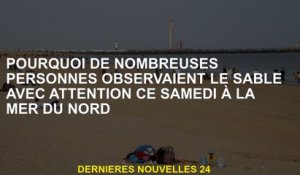 POURQUOI DE NOMBREUSES PERSONNES OBSERVAIENT LE SABLE AVEC ATTENTION CE SAMEDI À LA MER DU NORD

DERNIERES NOUVELLES 24